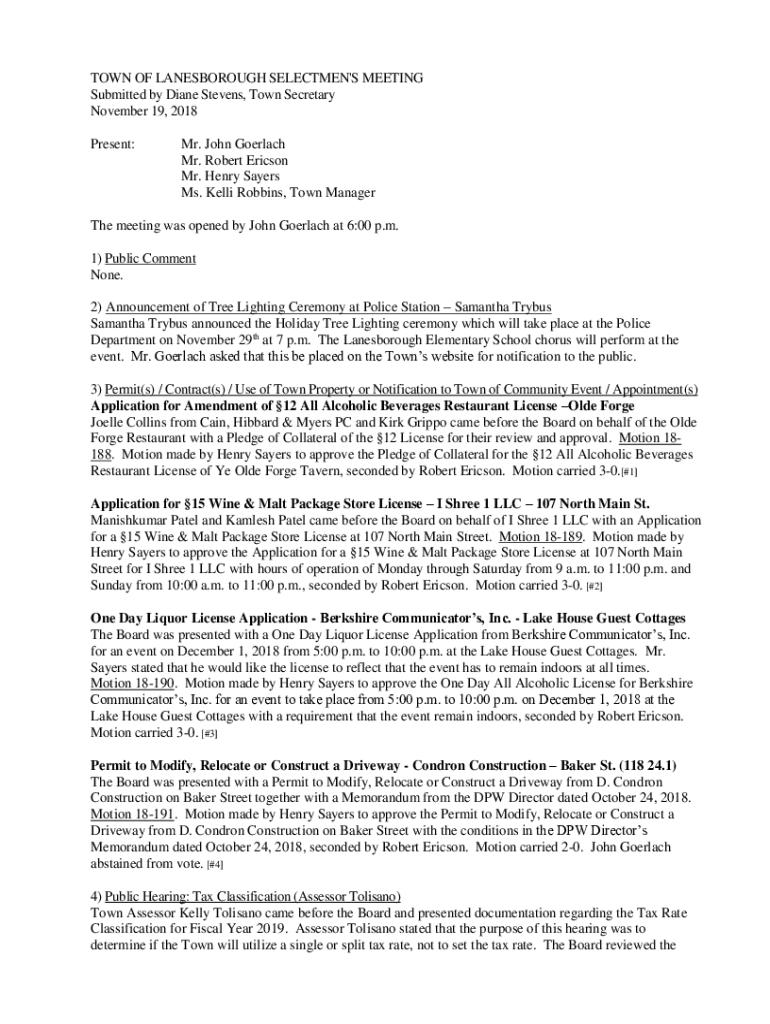 TOWN OF LANESBOROUGH SELECTMEN'S MEETING
Submitted by Diane Stevens, Town Secretary
November 19, 2018

Present: Mr. John Goerlach
Mr. Robert Ericson
Mr. Henry Sayers
Ms. Kelli Robbins, Town Manager

The meeting was opened by John Goerlach at 6:00 p.m.

1) Public Comment
None.

2) Announcement of Tree Lighting Ceremony at Police Station – Samantha Trybus
Samantha Trybus announced the Holiday Tree Lighting ceremony which will take place at the Police Department on November 29$^{th}$ at 7 p.m. The Lanesborough Elementary School chorus will perform at the event. Mr. Goerlach asked that this be placed on the Town's website for notification to the public.

3) Permit(s) / Contract(s) / Use of Town Property or Notification to Town of Community Event / Appointment(s)
Application for Amendment of §12 All Alcoholic Beverages Restaurant License –Olde Forge
Joelle Collins from Cain, Hibbard & Myers PC and Kirk Grippo came before the Board on behalf of the Olde Forge Restaurant with a Pledge of Collateral of the §12 License for their review and approval. Motion 18-188. Motion made by Henry Sayers to approve the Pledge of Collateral for the §12 All Alcoholic Beverages Restaurant License of Ye Olde Forge Tavern, seconded by Robert Ericson. Motion carried 3-0.[#1]

Application for §15 Wine & Malt Package Store License – I Shree 1 LLC – 107 North Main St.
Manishkumar Patel and Kamlesh Patel came before the Board on behalf of I Shree 1 LLC with an Application for a §15 Wine & Malt Package Store License at 107 North Main Street. Motion 18-189. Motion made by Henry Sayers to approve the Application for a §15 Wine & Malt Package Store License at 107 North Main Street for I Shree 1 LLC with hours of operation of Monday through Saturday from 9 a.m. to 11:00 p.m. and Sunday from 10:00 a.m. to 11:00 p.m., seconded by Robert Ericson. Motion carried 3-0. [#2]

One Day Liquor License Application - Berkshire Communicator's, Inc. - Lake House Guest Cottages
The Board was presented with a One Day Liquor License Application from Berkshire Communicator's, Inc. for an event on December 1, 2018 from 5:00 p.m. to 10:00 p.m. at the Lake House Guest Cottages. Mr. Sayers stated that he would like the license to reflect that the event has to remain indoors at all times. Motion 18-190. Motion made by Henry Sayers to approve the One Day All Alcoholic License for Berkshire Communicator's, Inc. for an event to take place from 5:00 p.m. to 10:00 p.m. on December 1, 2018 at the Lake House Guest Cottages with a requirement that the event remain indoors, seconded by Robert Ericson. Motion carried 3-0. [#3]

Permit to Modify, Relocate or Construct a Driveway - Condron Construction – Baker St. (118 24.1)
The Board was presented with a Permit to Modify, Relocate or Construct a Driveway from D. Condron Construction on Baker Street together with a Memorandum from the DPW Director dated October 24, 2018. Motion 18-191. Motion made by Henry Sayers to approve the Permit to Modify, Relocate or Construct a Driveway from D. Condron Construction on Baker Street with the conditions in the DPW Director's Memorandum dated October 24, 2018, seconded by Robert Ericson. Motion carried 2-0. John Goerlach abstained from vote. [#4]

4) Public Hearing: Tax Classification (Assessor Tolisano)
Town Assessor Kelly Tolisano came before the Board and presented documentation regarding the Tax Rate Classification for Fiscal Year 2019. Assessor Tolisano stated that the purpose of this hearing was to determine if the Town will utilize a single or split tax rate, not to set the tax rate. The Board reviewed the